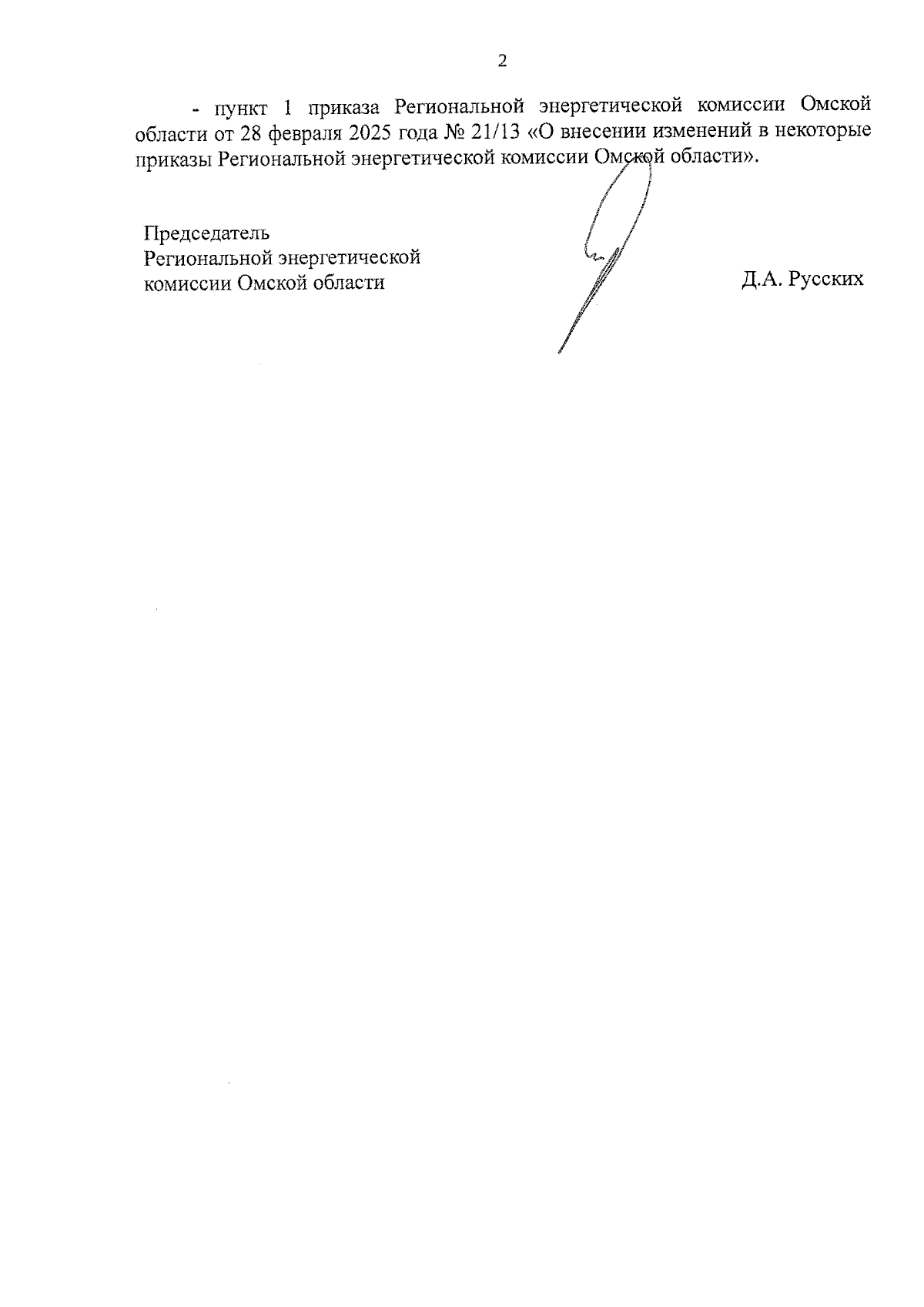 2

- пункт 1 приказа Региональной энергетической комиссии Омской области от 28 февраля 2025 года № 21/13 «О внесении изменений в некоторые приказы Региональной энергетической комиссии Омской области».

Председатель
Региональной энергетической
комиссии Омской области

Д.А. Русских